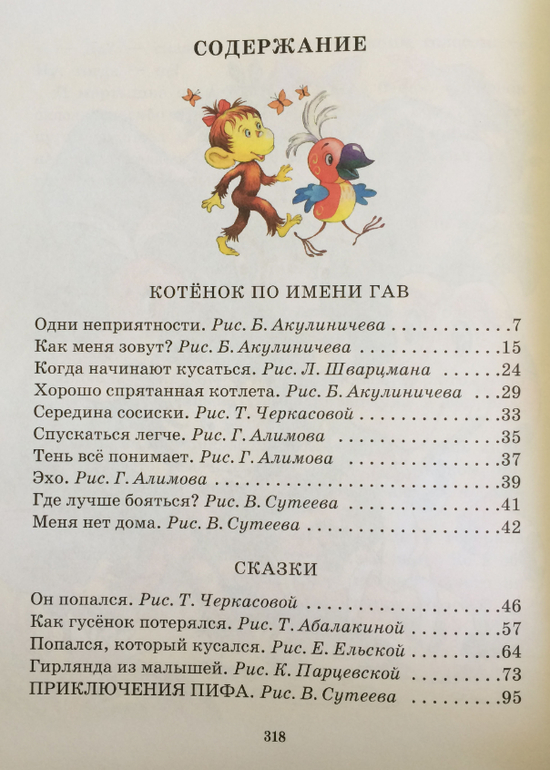 СОДЕРЖАНИЕ

КОТЁНОК ПО ИМЕНИ ГАВ

Одни неприятности. Рис. Б. Акулиничева 7
Как меня зовут? Рис. Б. Акулиничева 15
Когда начинают кусаться. Рис. Л. Шварцмана 24
Хорошо спрятанная котлета. Рис. Б. Акулиничева 29
Середина сосиски. Рис. Т. Черкасовой 33
Спускаться легче. Рис. Г. Алимова 35
Тень всё понимает. Рис. Г. Алимова 37
Эхо. Рис. Г. Алимова 39
Где лучше бояться? Рис. В. Сутеева 41
Меня нет дома. Рис. В. Сутеева 42

СКАЗКИ

Он попался. Рис. Т. Черкасовой 46
Как гусёнок потерялся. Рис. Т. Абалакиной 57
Попался, который кусался. Рис. Е. Ельской 64
Гирлянда из малышей. Рис. К. Парцевской 73
ПРИКЛЮЧЕНИЯ ПИФА. Рис. В. Сутеева 95

318